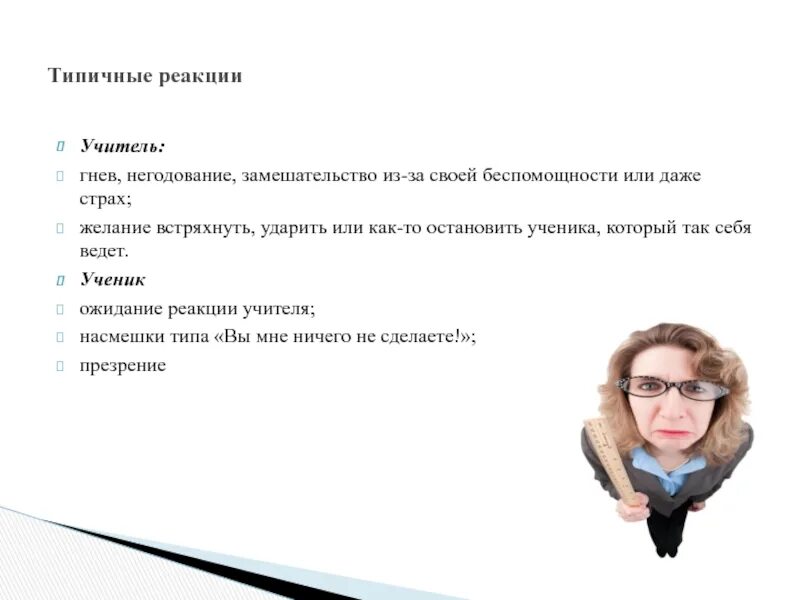 Типичные реакции

Учитель:

гнев, негодование, замешательство из-за своей беспомощности или даже страх;

желание встряхнуть, ударить или как-то остановить ученика, который так себя ведет.

Ученик

ожидание реакции учителя;

насмешки типа «Вы мне ничего не сделаете!»;

презрение